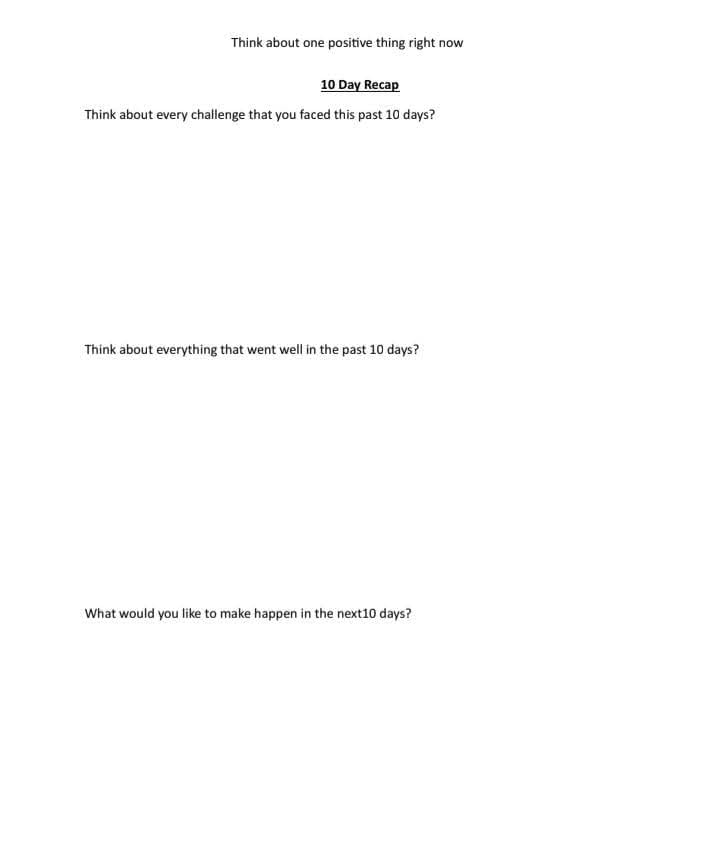 Think about one positive thing right now

10 Day Recap

Think about every challenge that you faced this past 10 days?

Think about everything that went well in the past 10 days?

What would you like to make happen in the next10 days?